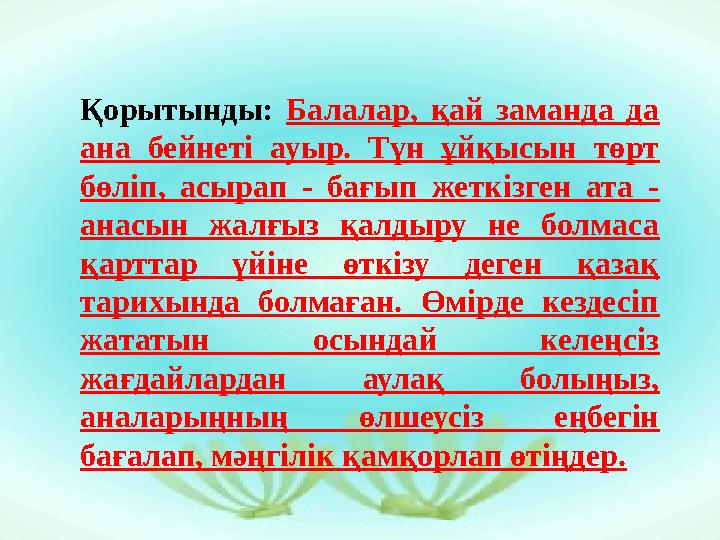 Қорытынды: Балалар, қай заманда да ана бейнеті ауыр. Түн ұйқысын төрт бөліп, асырап - бағып жеткізген ата - анасын жалғыз қалдыру не болмаса қарттар үйіне өткізу деген қазақ тарихында болмаған. Өмірде кездесіп жататын осындай келеңсіз жағдайлардан аулақ болыңыз, аналарыңның өлшеусіз еңбегін бағалап, мәңгілік қамқорлап өтіңдер.